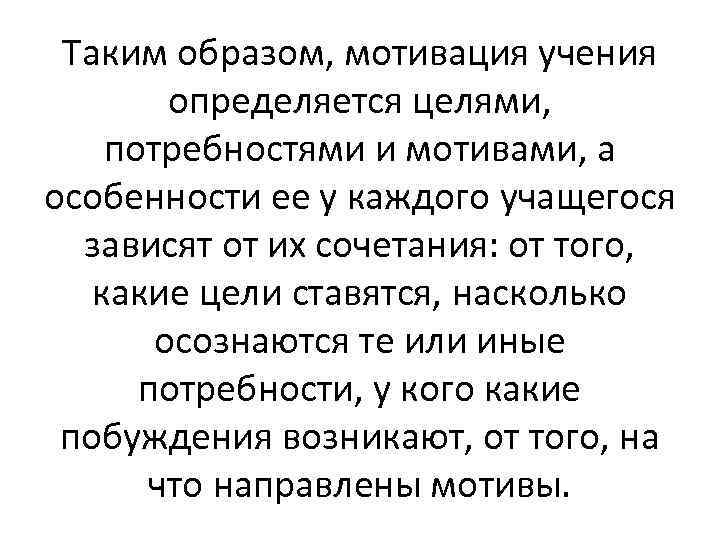 Таким образом, мотивация учения определяется целями, потребностями и мотивами, а особенности ее у каждого учащегося зависят от их сочетания: от того, какие цели ставятся, насколько осознаются те или иные потребности, у кого какие побуждения возникают, от того, на что направлены мотивы.